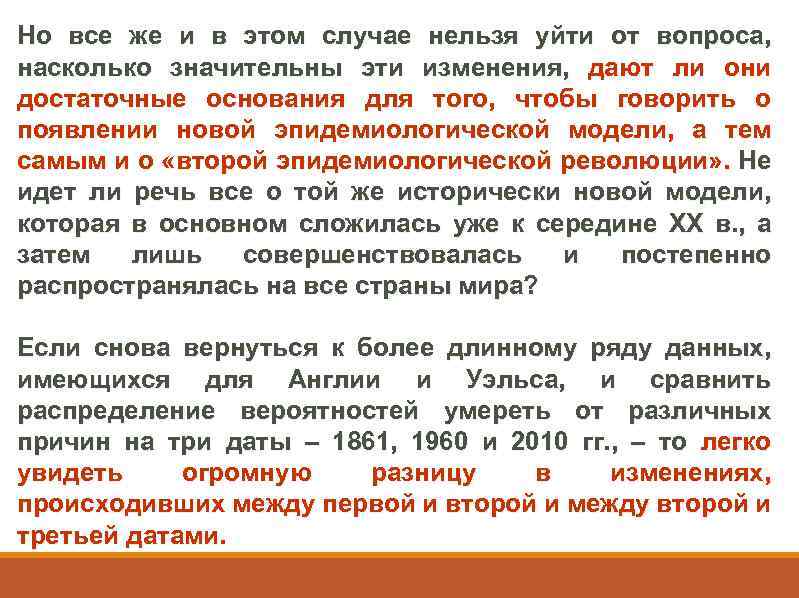 Но все же и в этом случае нельзя уйти от вопроса, насколько значительны эти изменения, дают ли они достаточные основания для того, чтобы говорить о появлении новой эпидемиологической модели, а тем самым и о «второй эпидемиологической революции». Не идет ли речь все о той же исторически новой модели, которая в основном сложилась уже к середине XX в., а затем лишь совершенствовалась и постепенно распространялась на все страны мира?

Если снова вернуться к более длинному ряду данных, имеющихся для Англии и Уэльса, и сравнить распределение вероятностей умереть от различных причин на три даты – 1861, 1960 и 2010 гг., – то легко увидеть огромную разницу в изменениях, происходивших между первой и второй и между второй и третьей датами.